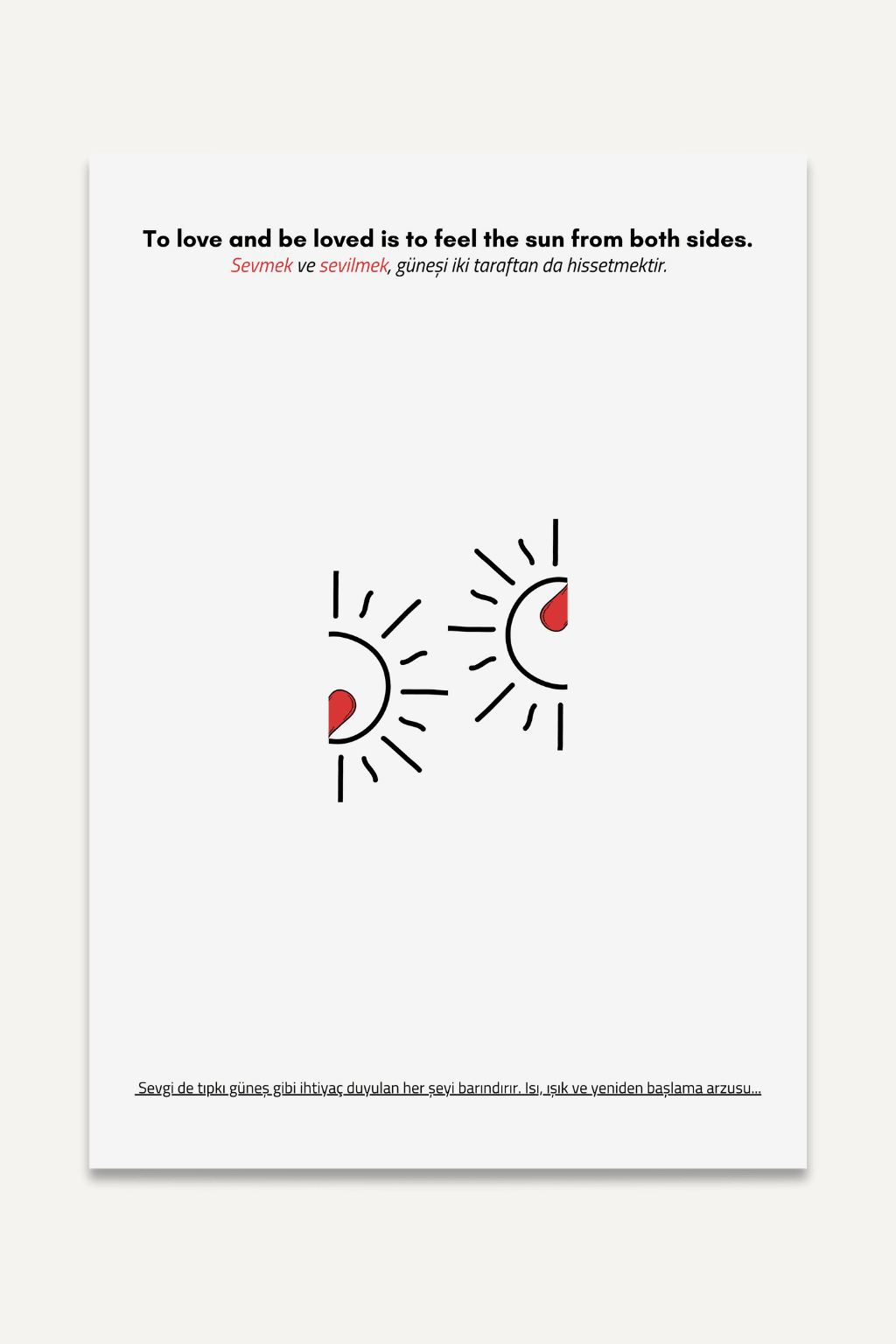 To love and be loved is to feel the sun from both sides.
Sevmek ve sevilmek, güneşi iki taraftan da hissetmektir.

Sevgi de tıpkı güneş gibi ihtiyaç duyulan her şeyi barındırır. Isı, ışık ve yeniden başlama arzusu...